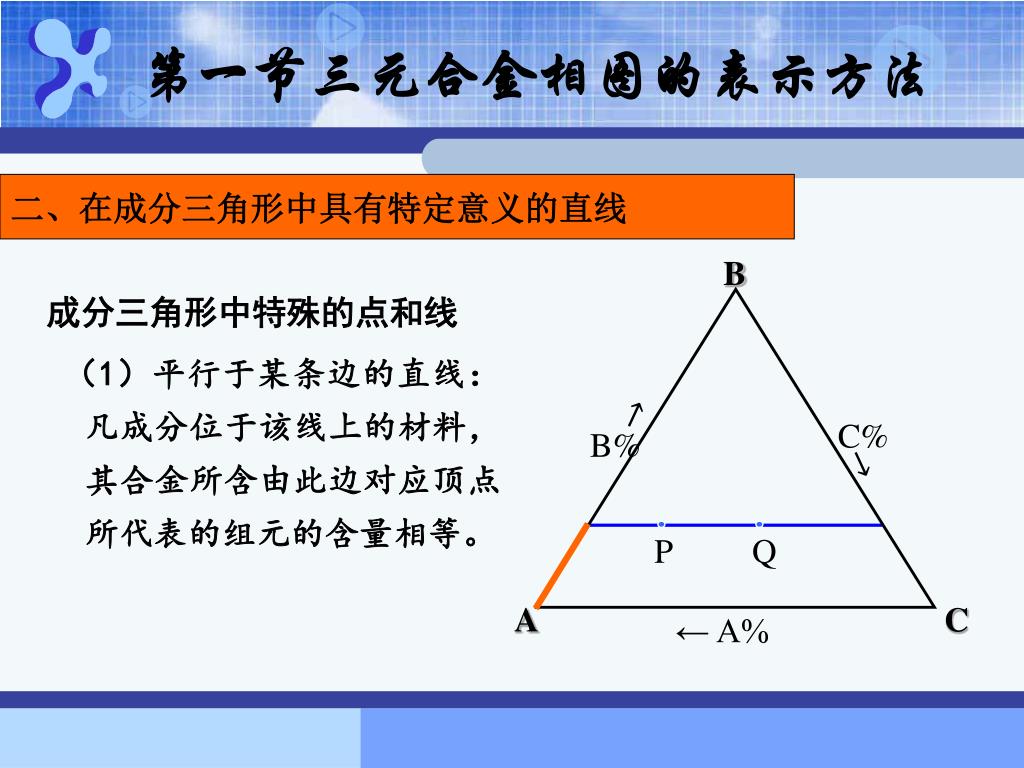 第一节三元合金相图的表示方法

二、在成分三角形中具有特定意义的直线

成分三角形中特殊的点和线

（1）平行于某条边的直线：凡成分位于该线上的材料，其合金所含由此边对应顶点所代表的组元的含量相等。

B

B%

C%

P

Q

A

C

← A%